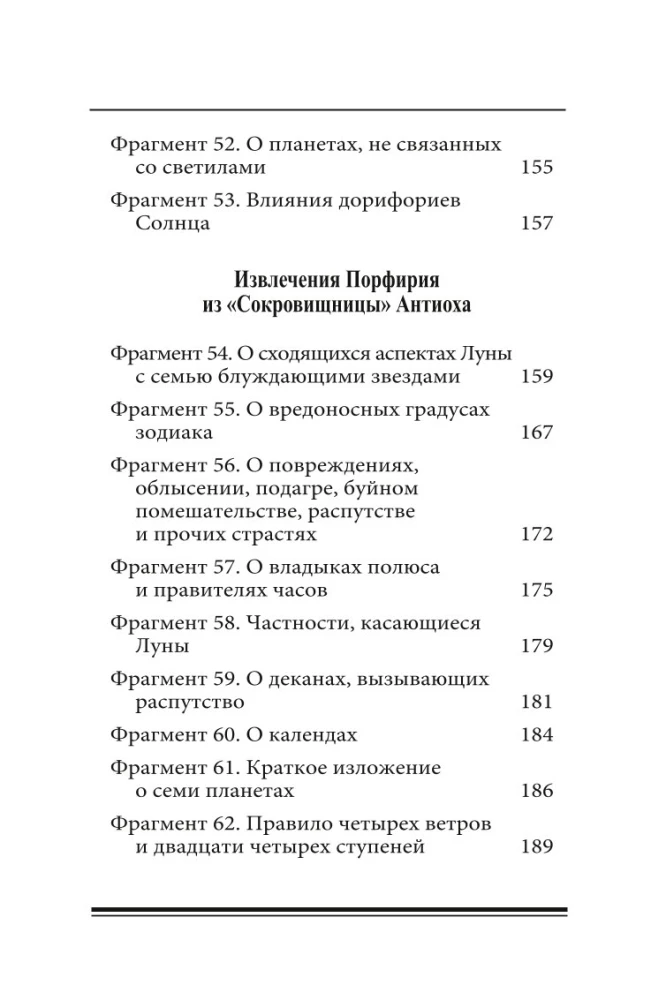 Фрагмент 52. О планетах, не связанных со светилами 155

Фрагмент 53. Влияния дорифориев Солнца 157

Извлечения Порфирия из «Сокровищницы» Антиоха

Фрагмент 54. О сходящихся аспектах Луны с семью блуждающими звездами 159

Фрагмент 55. О вредоносных градусах зодиака 167

Фрагмент 56. О повреждениях, облысении, подагре, буйном помешательстве, распутстве и прочих страстях 172

Фрагмент 57. О владыках полюса и правителях часов 175

Фрагмент 58. Частности, касающиеся Луны 179

Фрагмент 59. О деканах, вызывающих распутство 181

Фрагмент 60. О календах 184

Фрагмент 61. Краткое изложение о семи планетах 186

Фрагмент 62. Правило четырех ветров и двадцати четырех ступеней 189